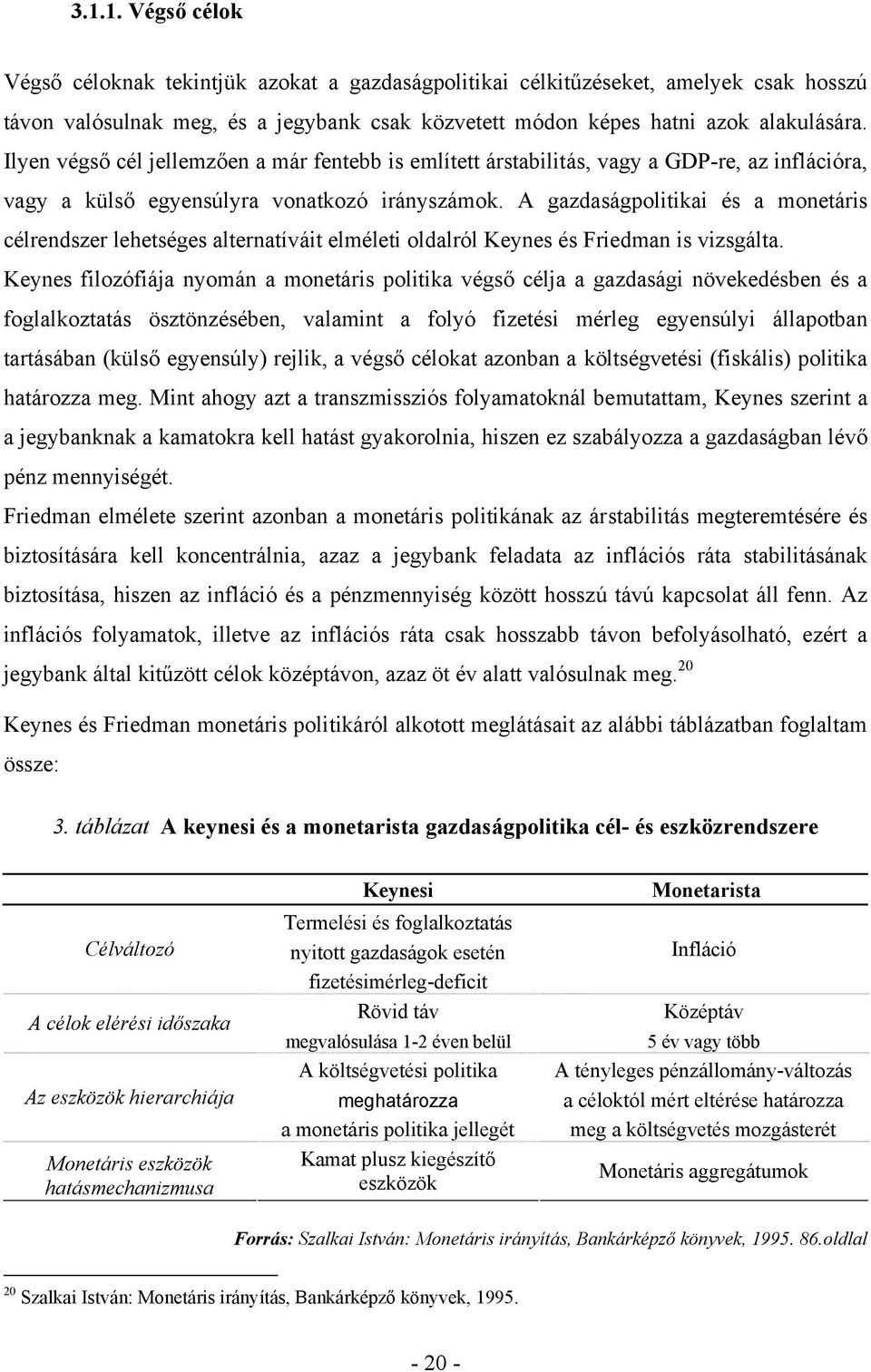 3.1.1. Végső célok

Végső céloknak tekintjük azokat a gazdaságpolitikai célkitűzéseket, amelyek csak hosszú távon valósulnak meg, és a jegybank csak közvetett módon képes hatni azok alakulására. Ilyen végső cél jellemzően a már fentebb is említett árstabilitás, vagy a GDP-re, az inflációra, vagy a külső egyensúlyra vonatkozó irányszámok. A gazdaságpolitikai és a monetáris célrendszer lehetséges alternatíváit elméleti oldalról Keynes és Friedman is vizsgálta.

Keynes filozófiája nyomán a monetáris politika végső célja a gazdasági növekedésben és a foglalkoztatás ösztönzésében, valamint a folyó fizetési mérleg egyensúlyi állapotban tartásában (külső egyensúly) rejlik, a végső célokat azonban a költségvetési (fiskális) politika határozza meg. Mint ahogy azt a transzmissziós folyamatoknál bemutattam, Keynes szerint a a jegybanknak a kamatokra kell hatást gyakorolnia, hiszen ez szabályozza a gazdaságban lévő pénz mennyiségét.

Friedman elmélete szerint azonban a monetáris politikának az árstabilitás megteremtésére és biztosítására kell koncentrálnia, azaz a jegybank feladata az inflációs ráta stabilitásának biztosítása, hiszen az infláció és a pénzmennyiség között hosszú távú kapcsolat áll fenn. Az inflációs folyamatok, illetve az inflációs ráta csak hosszabb távon befolyásolható, ezért a jegybank által kitűzött célok középtávon, azaz öt év alatt valósulnak meg. $^{20}$

Keynes és Friedman monetáris politikáról alkotott meglátásait az alábbi táblázatban foglaltam össze:

3. táblázat A keynesi és a monetarista gazdaságpolitika cél- és eszközrendszere

| | Keynesi | Monetarista |
|---|---|---|
| Célváltozó | Termelési és foglalkoztatás nyitott gazdaságok esetén fizetésimérleg-deficit | Infláció |
| A célok elérési időszaka | Rövid táv megvalósulása 1-2 éven belül | Középtáv 5 év vagy több |
| Az eszközök hierarchiája | A költségvetési politika meghatározza a monetáris politika jellegét | A tényleges pénzállomány-változás a céloktól mért eltérése határozza meg a költségvetés mozgásterét |
| Monetáris eszközök hatásmechanizmusa | Kamat plusz kiegészítő eszközök | Monetáris aggregátumok |

Forrás: Szalkai István: Monetáris irányítás, Bankárképző könyvek, 1995. 86.oldal

$^{20}$ Szalkai István: Monetáris irányítás, Bankárképző könyvek, 1995.

- 20 -